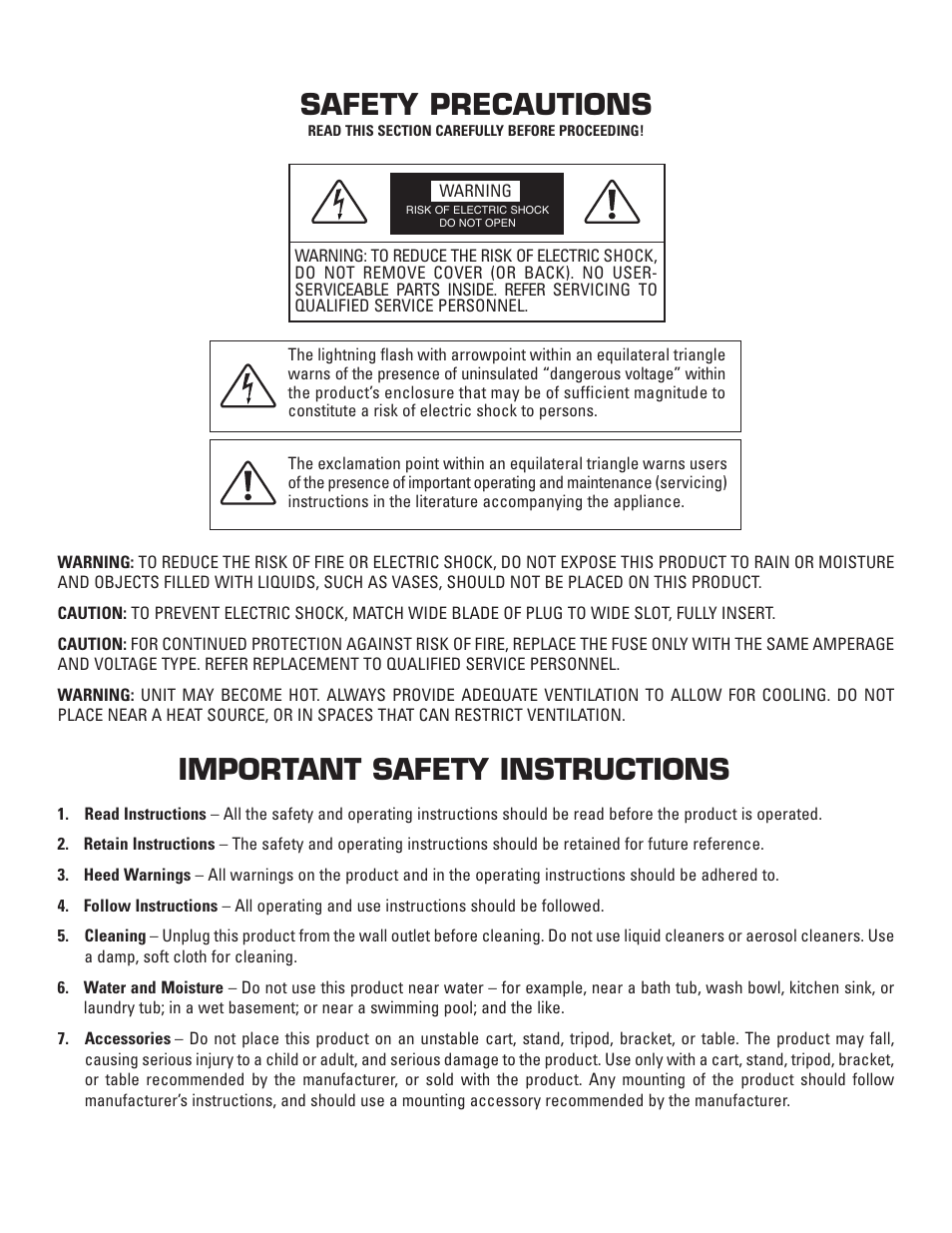 SAFETY PRECAUTIONS

READ THIS SECTION CAREFULLY BEFORE PROCEEDING!

WARNING
RISK OF ELECTRIC SHOCK
DO NOT OPEN

WARNING: TO REDUCE THE RISK OF ELECTRIC SHOCK, DO NOT REMOVE COVER (OR BACK). NO USER-SERVICEABLE PARTS INSIDE. REFER SERVICING TO QUALIFIED SERVICE PERSONNEL.

The lightning flash with arrowpoint within an equilateral triangle warns of the presence of uninsulated “dangerous voltage” within the product’s enclosure that may be of sufficient magnitude to constitute a risk of electric shock to persons.

The exclamation point within an equilateral triangle warns users of the presence of important operating and maintenance (servicing) instructions in the literature accompanying the appliance.

WARNING: TO REDUCE THE RISK OF FIRE OR ELECTRIC SHOCK, DO NOT EXPOSE THIS PRODUCT TO RAIN OR MOISTURE AND OBJECTS FILLED WITH LIQUIDS, SUCH AS VASES, SHOULD NOT BE PLACED ON THIS PRODUCT.

CAUTION: TO PREVENT ELECTRIC SHOCK, MATCH WIDE BLADE OF PLUG TO WIDE SLOT, FULLY INSERT.

CAUTION: FOR CONTINUED PROTECTION AGAINST RISK OF FIRE, REPLACE THE FUSE ONLY WITH THE SAME AMPERAGE AND VOLTAGE TYPE. REFER REPLACEMENT TO QUALIFIED SERVICE PERSONNEL.

WARNING: UNIT MAY BECOME HOT. ALWAYS PROVIDE ADEQUATE VENTILATION TO ALLOW FOR COOLING. DO NOT PLACE NEAR A HEAT SOURCE, OR IN SPACES THAT CAN RESTRICT VENTILATION.

IMPORTANT SAFETY INSTRUCTIONS

1. Read Instructions – All the safety and operating instructions should be read before the product is operated.

2. Retain Instructions – The safety and operating instructions should be retained for future reference.

3. Heed Warnings – All warnings on the product and in the operating instructions should be adhered to.

4. Follow Instructions – All operating and use instructions should be followed.

5. Cleaning – Unplug this product from the wall outlet before cleaning. Do not use liquid cleaners or aerosol cleaners. Use a damp, soft cloth for cleaning.

6. Water and Moisture – Do not use this product near water – for example, near a bath tub, wash bowl, kitchen sink, or laundry tub; in a wet basement; or near a swimming pool; and the like.

7. Accessories – Do not place this product on an unstable cart, stand, tripod, bracket, or table. The product may fall, causing serious injury to a child or adult, and serious damage to the product. Use only with a cart, stand, tripod, bracket, or table recommended by the manufacturer, or sold with the product. Any mounting of the product should follow manufacturer’s instructions, and should use a mounting accessory recommended by the manufacturer.